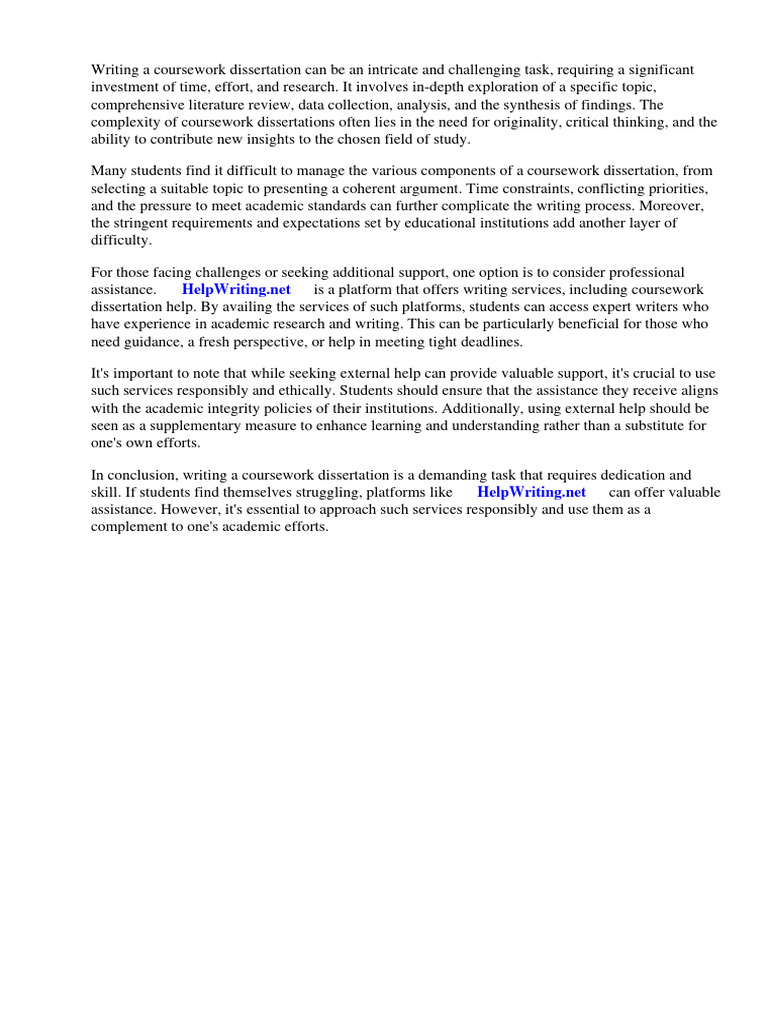 Writing a coursework dissertation can be an intricate and challenging task, requiring a significant investment of time, effort, and research. It involves in-depth exploration of a specific topic, comprehensive literature review, data collection, analysis, and the synthesis of findings. The complexity of coursework dissertations often lies in the need for originality, critical thinking, and the ability to contribute new insights to the chosen field of study.

Many students find it difficult to manage the various components of a coursework dissertation, from selecting a suitable topic to presenting a coherent argument. Time constraints, conflicting priorities, and the pressure to meet academic standards can further complicate the writing process. Moreover, the stringent requirements and expectations set by educational institutions add another layer of difficulty.

For those facing challenges or seeking additional support, one option is to consider professional assistance. HelpWriting.net is a platform that offers writing services, including coursework dissertation help. By availing the services of such platforms, students can access expert writers who have experience in academic research and writing. This can be particularly beneficial for those who need guidance, a fresh perspective, or help in meeting tight deadlines.

It's important to note that while seeking external help can provide valuable support, it's crucial to use such services responsibly and ethically. Students should ensure that the assistance they receive aligns with the academic integrity policies of their institutions. Additionally, using external help should be seen as a supplementary measure to enhance learning and understanding rather than a substitute for one's own efforts.

In conclusion, writing a coursework dissertation is a demanding task that requires dedication and skill. If students find themselves struggling, platforms like HelpWriting.net can offer valuable assistance. However, it's essential to approach such services responsibly and use them as a complement to one's academic efforts.